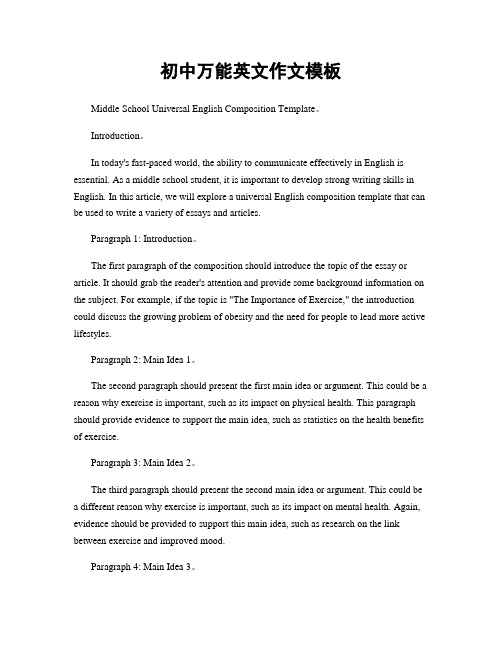 初中万能英文作文模板

Middle School Universal English Composition Template。

Introduction。

In today's fast-paced world, the ability to communicate effectively in English is essential. As a middle school student, it is important to develop strong writing skills in English. In this article, we will explore a universal English composition template that can be used to write a variety of essays and articles.

Paragraph 1: Introduction。

The first paragraph of the composition should introduce the topic of the essay or article. It should grab the reader's attention and provide some background information on the subject. For example, if the topic is "The Importance of Exercise," the introduction could discuss the growing problem of obesity and the need for people to lead more active lifestyles.

Paragraph 2: Main Idea 1。

The second paragraph should present the first main idea or argument. This could be a reason why exercise is important, such as its impact on physical health. This paragraph should provide evidence to support the main idea, such as statistics on the health benefits of exercise.

Paragraph 3: Main Idea 2。

The third paragraph should present the second main idea or argument. This could be a different reason why exercise is important, such as its impact on mental health. Again, evidence should be provided to support this main idea, such as research on the link between exercise and improved mood.

Paragraph 4: Main Idea 3。